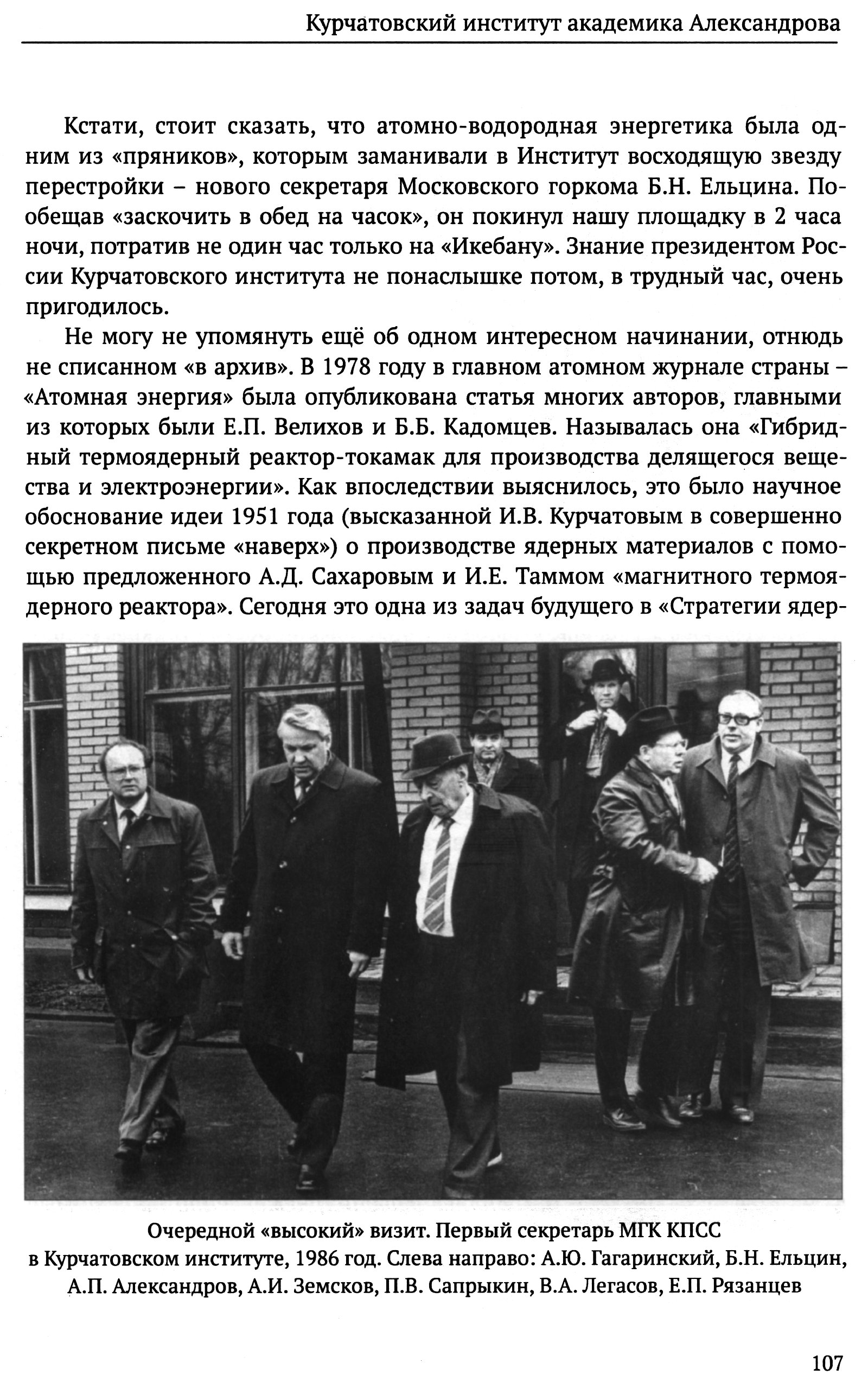 Курчатовский институт академика Александрова

Кстати, стоит сказать, что атомно-водородная энергетика была одним из «пряников», которым заманивали в Институт восходящую звезду перестройки – нового секретаря Московского горкома Б.Н. Ельцина. Пообещав «заскочить в обед на часок», он покинул нашу площадку в 2 часа ночи, потратив не один час только на «Икебану». Знание президентом России Курчатовского института не понаслышке потом, в трудный час, очень пригодилось.

Не могу не упомянуть ещё об одном интересном начинании, отнюдь не списанном «в архив». В 1978 году в главном атомном журнале страны – «Атомная энергия» была опубликована статья многих авторов, главными из которых были Е.П. Велихов и Б.Б. Кадомцев. Называлась она «Гибридный термоядерный реактор-токамак для производства делящегося вещества и электроэнергии». Как впоследствии выяснилось, это было научное обоснование идеи 1951 года (высказанной И.В. Курчатовым в совершенно секретном письме «наверх») о производстве ядерных материалов с помощью предложенного А.Д. Сахаровым и И.Е. Таммом «магнитного термоядерного реактора». Сегодня это одна из задач будущего в «Стратегии ядер-

Очередной «высокий» визит. Первый секретарь МГК КПСС в Курчатовском институте, 1986 год. Слева направо: А.Ю. Гагаринский, Б.Н. Ельцин, А.П. Александров, А.И. Земсков, П.В. Сапрыкин, В.А. Легасов, Е.П. Рязанцев

107